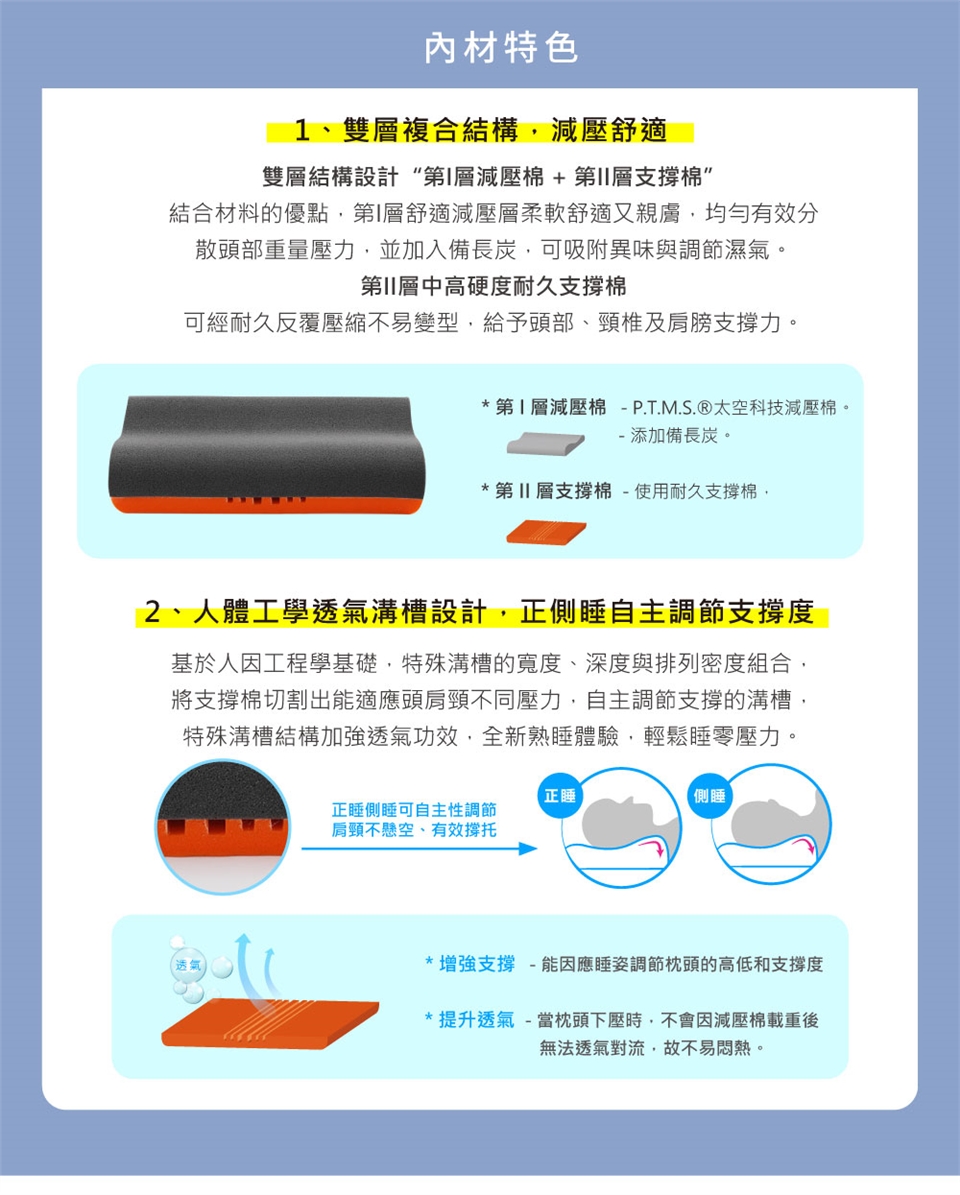 內材特色

1、雙層複合結構，減壓舒適

雙層結構設計“第I層減壓棉 + 第II層支撐棉”

結合材料的優點，第I層舒適減壓層柔軟舒適又親膚，均勻有效分散頭部重量壓力，並加入備長炭，可吸附異味與調節濕氣。

第II層中高硬度耐久支撐棉

可經耐久反覆壓縮不易變型，給予頭部、頸椎及肩膀支撐力。

* 第I層減壓棉 - P.T.M.S.®太空科技減壓棉。
- 添加備長炭。

* 第II層支撐棉 - 使用耐久支撐棉，

2、人體工學透氣溝槽設計，正側睡自主調節支撐度

基於人因工程學基礎，特殊溝槽的寬度、深度與排列密度組合，將支撐棉切割出能適應頭肩頸不同壓力，自主調節支撐的溝槽，特殊溝槽結構加強透氣功效，全新熟睡體驗，輕鬆睡零壓力。

正睡側睡可自主性調節
肩頸不懸空、有效撐托

正睡

側睡

透氣

* 增強支撐 - 能因應睡姿調節枕頭的高低和支撐度

* 提升透氣 - 當枕頭下壓時，不會因減壓棉載重後無法透氣對流，故不易悶熱。